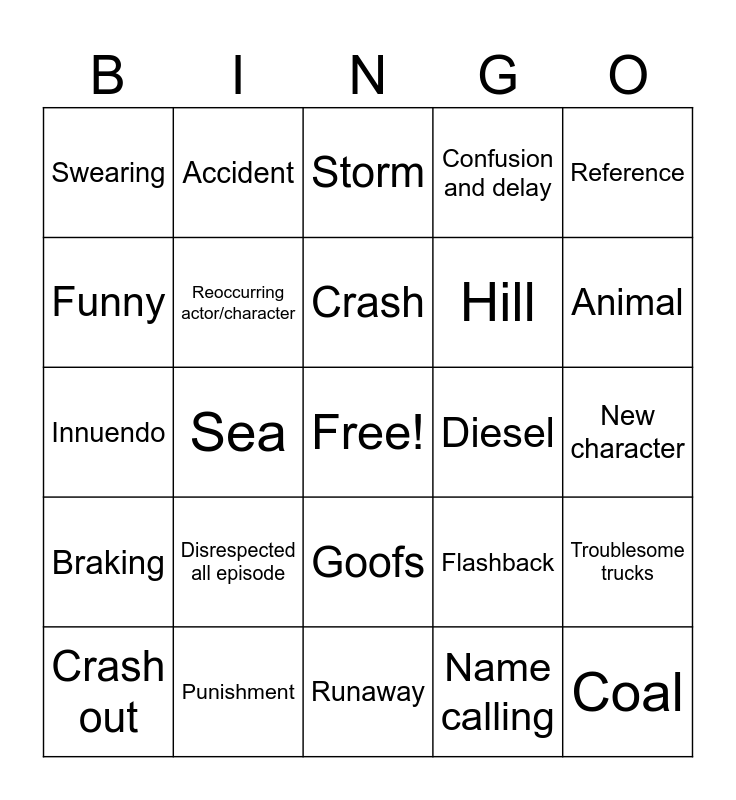 | B | I | N | G | O |
|---|---|---|---|---|
| Swearing | Accident | Storm | Confusion and delay | Reference |
| Funny | Reoccurring actor/character | Crash | Hill | Animal |
| Innuendo | Sea | Free! | Diesel | New character |
| Braking | Disrespected all episode | Goofs | Flashback | Troublesome trucks |
| Crash out | Punishment | Runaway | Name calling | Coal |